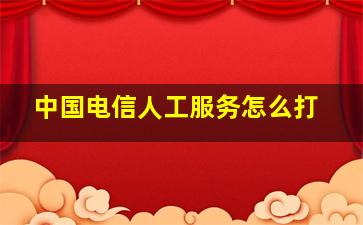 中国电信人工服务怎么打